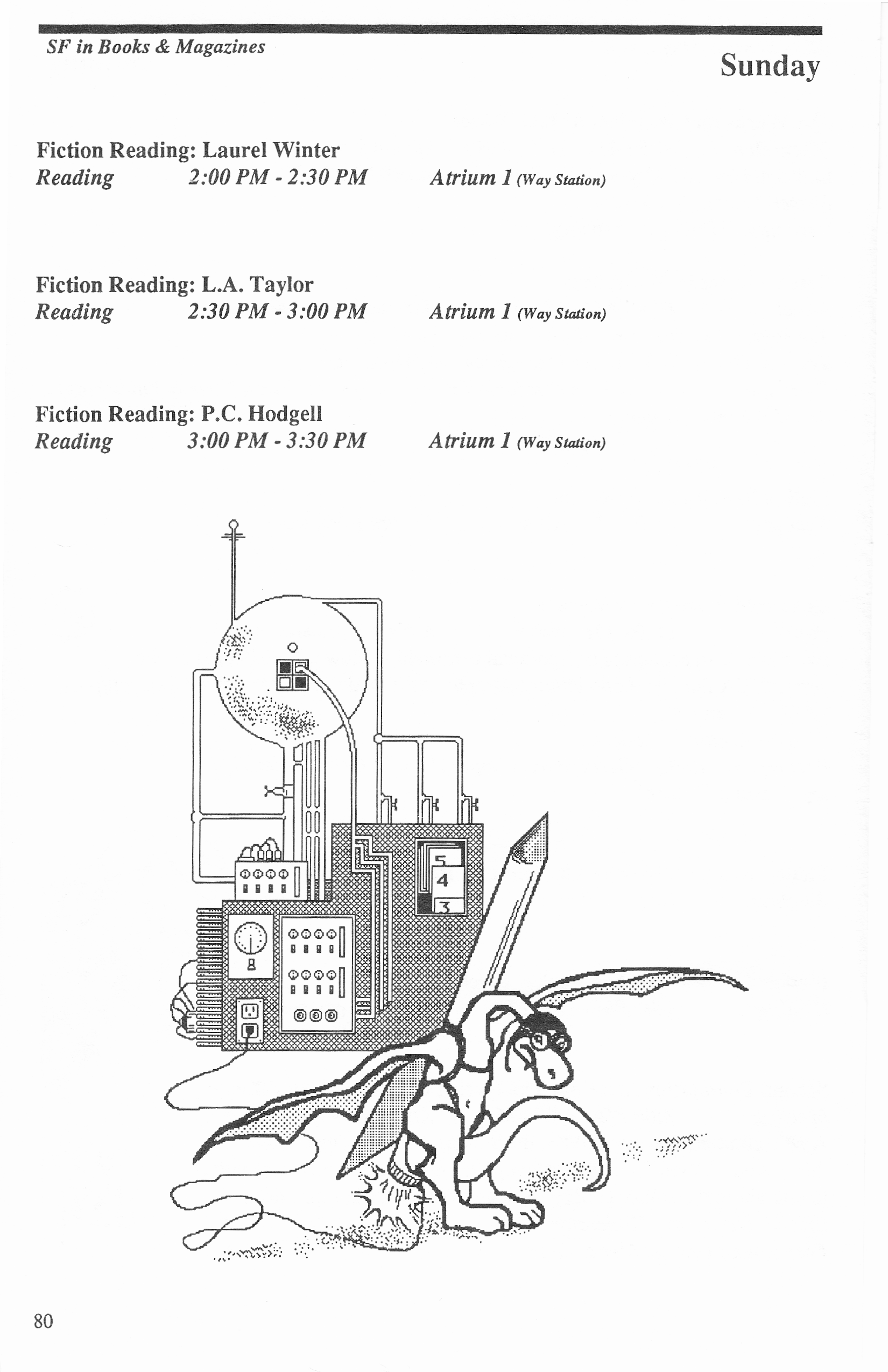 SF in Books & Magazines

Sunday

Fiction Reading: Laurel Winter
Reading 2:00 PM - 2:30 PM Atrium 1 (Way Station)

Fiction Reading: L.A. Taylor
Reading 2:30 PM - 3:00 PM Atrium 1 (Way Station)

Fiction Reading: P.C. Hodgell
Reading 3:00 PM - 3:30 PM Atrium 1 (Way Station)

5
4
3

80